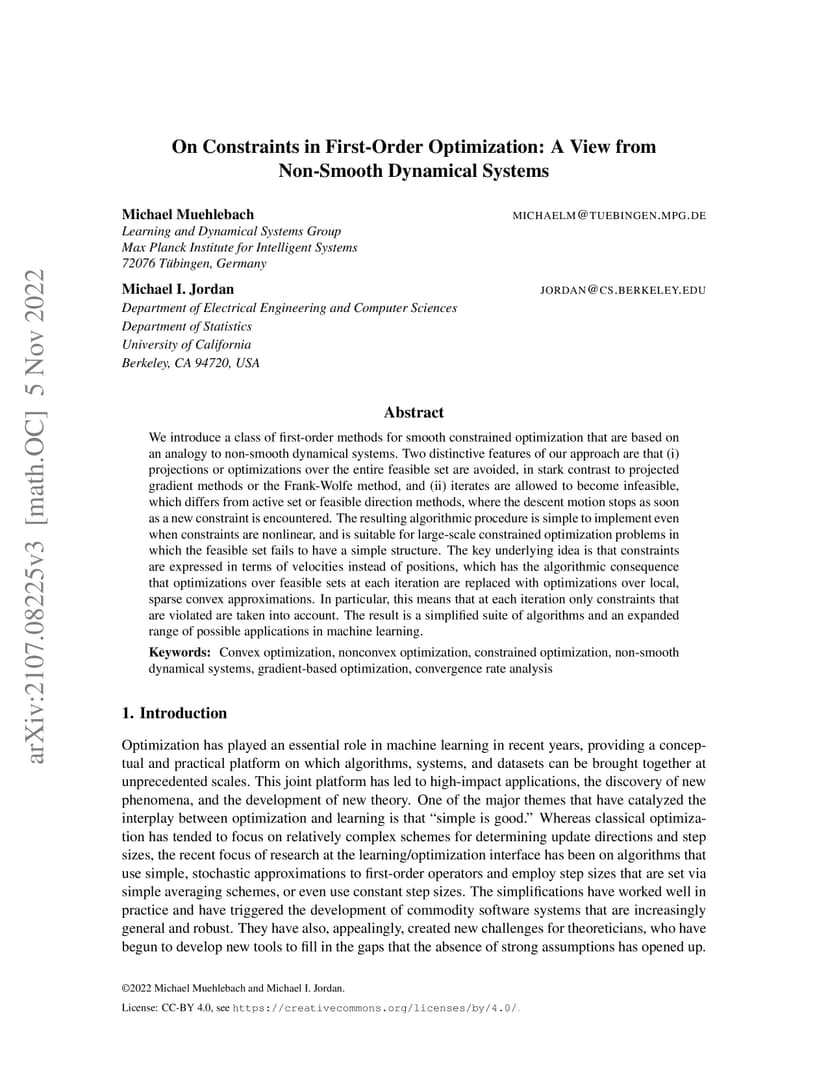 arXiv:2107.08225v3 [math.OC] 5 Nov 2022

On Constraints in First-Order Optimization: A View from Non-Smooth Dynamical Systems

Michael Muehlebach MICHAELM@TUEBINGEN.MPG.DE
Learning and Dynamical Systems Group
Max Planck Institute for Intelligent Systems
72076 Tübingen, Germany

Michael I. Jordan JORDAN@CS.BERKELEY.EDU
Department of Electrical Engineering and Computer Sciences
Department of Statistics
University of California
Berkeley, CA 94720, USA

Abstract

We introduce a class of first-order methods for smooth constrained optimization that are based on an analogy to non-smooth dynamical systems. Two distinctive features of our approach are that (i) projections or optimizations over the entire feasible set are avoided, in stark contrast to projected gradient methods or the Frank-Wolfe method, and (ii) iterates are allowed to become infeasible, which differs from active set or feasible direction methods, where the descent motion stops as soon as a new constraint is encountered. The resulting algorithmic procedure is simple to implement even when constraints are nonlinear, and is suitable for large-scale constrained optimization problems in which the feasible set fails to have a simple structure. The key underlying idea is that constraints are expressed in terms of velocities instead of positions, which has the algorithmic consequence that optimizations over feasible sets at each iteration are replaced with optimizations over local, sparse convex approximations. In particular, this means that at each iteration only constraints that are violated are taken into account. The result is a simplified suite of algorithms and an expanded range of possible applications in machine learning.

Keywords: Convex optimization, nonconvex optimization, constrained optimization, non-smooth dynamical systems, gradient-based optimization, convergence rate analysis

1. Introduction

Optimization has played an essential role in machine learning in recent years, providing a conceptual and practical platform on which algorithms, systems, and datasets can be brought together at unprecedented scales. This joint platform has led to high-impact applications, the discovery of new phenomena, and the development of new theory. One of the major themes that have catalyzed the interplay between optimization and learning is that “simple is good.” Whereas classical optimization has tended to focus on relatively complex schemes for determining update directions and step sizes, the recent focus of research at the learning/optimization interface has been on algorithms that use simple, stochastic approximations to first-order operators and employ step sizes that are set via simple averaging schemes, or even use constant step sizes. The simplifications have worked well in practice and have triggered the development of commodity software systems that are increasingly general and robust. They have also, appealingly, created new challenges for theoreticians, who have begun to develop new tools to fill in the gaps that the absence of strong assumptions has opened up.

©2022 Michael Muehlebach and Michael I. Jordan.

License: CC-BY 4.0, see https://creativecommons.org/licenses/by/4.0/.